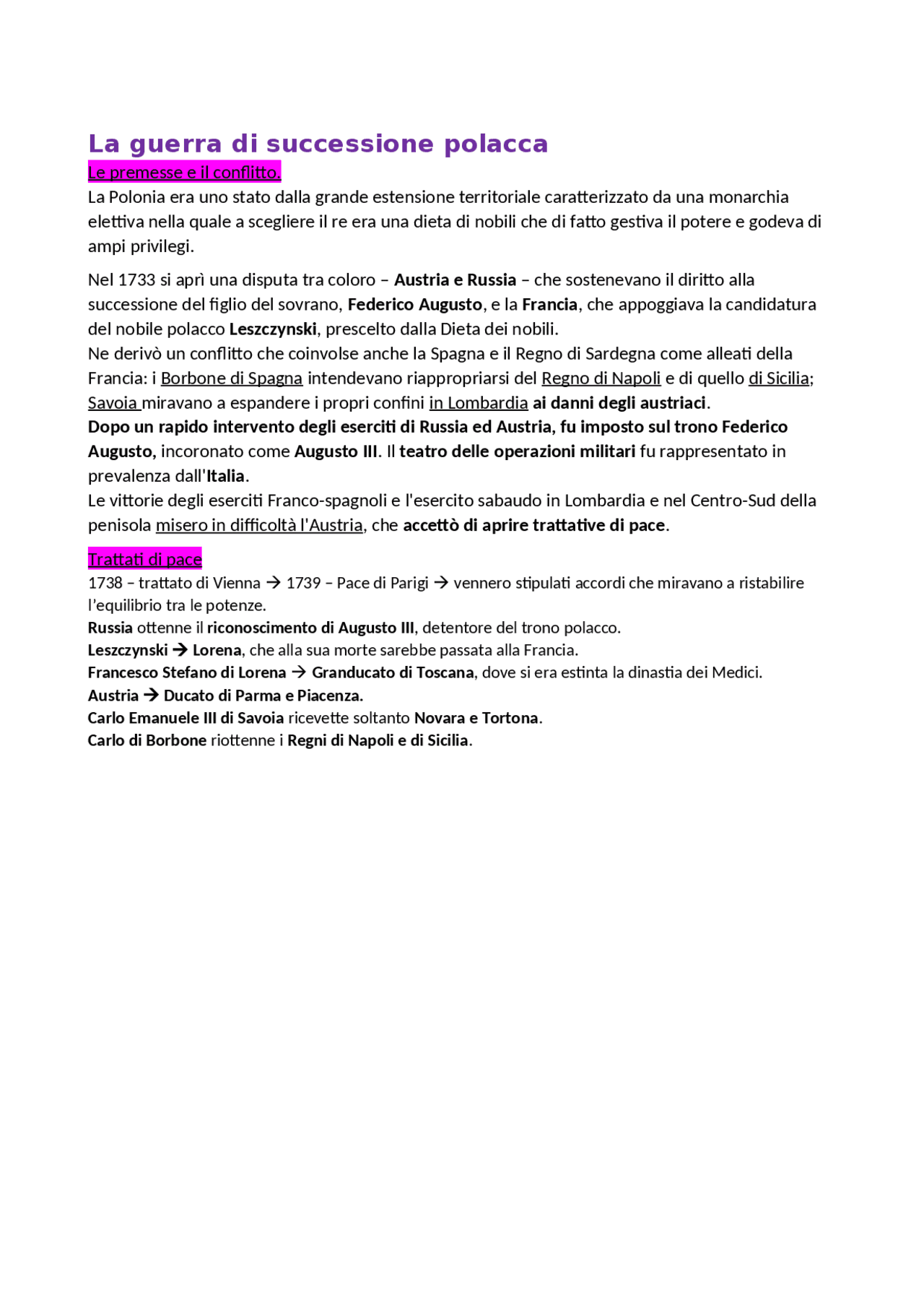 La guerra di successione polacca

Le premesse e il conflitto.

La Polonia era uno stato dalla grande estensione territoriale caratterizzato da una monarchia elettiva nella quale a scegliere il re era una dieta di nobili che di fatto gestiva il potere e godeva di ampi privilegi.

Nel 1733 si aprì una disputa tra coloro – Austria e Russia – che sostenevano il diritto alla successione del figlio del sovrano, Federico Augusto, e la Francia, che appoggiava la candidatura del nobile polacco Leszczynski, prescelto dalla Dieta dei nobili.
Ne derivò un conflitto che coinvolse anche la Spagna e il Regno di Sardegna come alleati della Francia: i Borbone di Spagna intendevano riappropriarsi del Regno di Napoli e di quello di Sicilia; Savoia miravano a espandere i propri confini in Lombardia ai danni degli austriaci.
Dopo un rapido intervento degli eserciti di Russia ed Austria, fu imposto sul trono Federico Augusto, incoronato come Augusto III. Il teatro delle operazioni militari fu rappresentato in prevalenza dall'Italia.
Le vittorie degli eserciti Franco-spagnoli e l'esercito sabaudo in Lombardia e nel Centro-Sud della penisola misero in difficoltà l'Austria, che accettò di aprire trattative di pace.

Trattati di pace

1738 – trattato di Vienna → 1739 – Pace di Parigi → vennero stipulati accordi che miravano a ristabilire l'equilibrio tra le potenze.
Russia ottenne il riconoscimento di Augusto III, detentore del trono polacco.
Leszczynski → Lorena, che alla sua morte sarebbe passata alla Francia.
Francesco Stefano di Lorena → Granducato di Toscana, dove si era estinta la dinastia dei Medici.
Austria → Ducato di Parma e Piacenza.
Carlo Emanuele III di Savoia ricevette soltanto Novara e Tortona.
Carlo di Borbone riottenne i Regni di Napoli e di Sicilia.